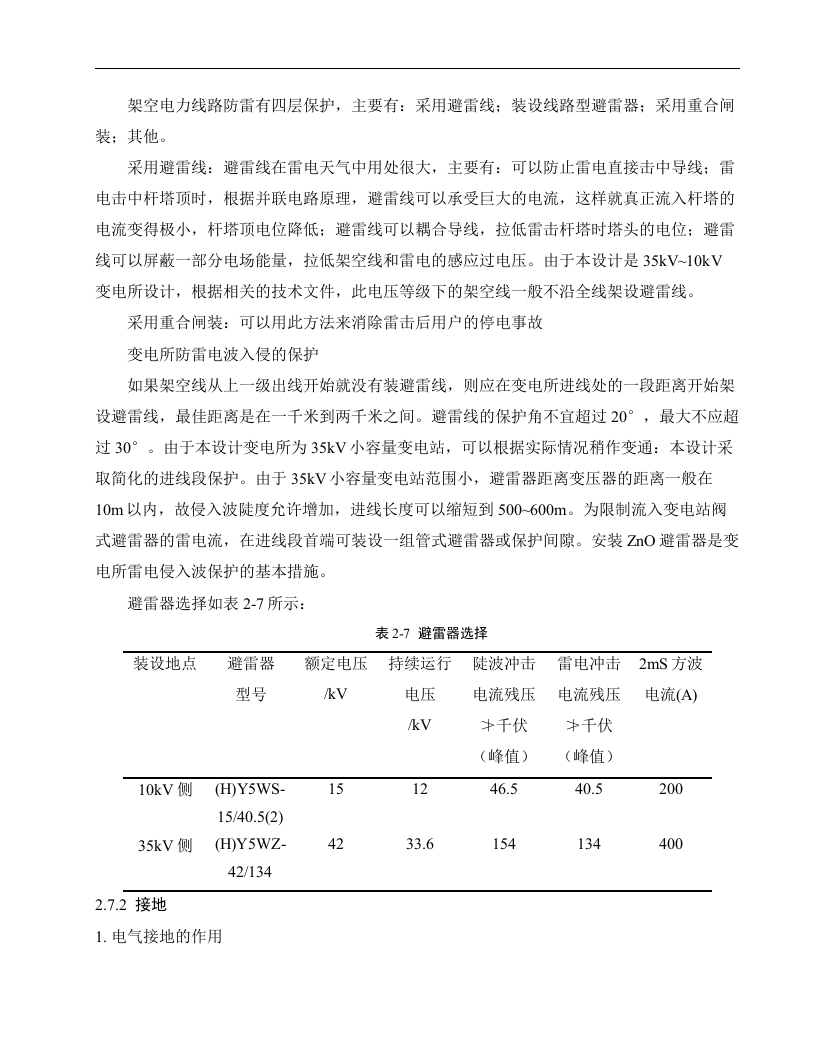 架空电力线路防雷有四层保护，主要有：采用避雷线；装设线路型避雷器；采用重合闸装；其他。

采用避雷线：避雷线在雷电天气中用处很大，主要有：可以防止雷电直接击中导线；雷电击中杆塔顶时，根据并联电路原理，避雷线可以承受巨大的电流，这样就真正流入杆塔的电流变得极小，杆塔顶电位降低；避雷线可以耦合导线，拉低雷击杆塔时塔头的电位；避雷线可以屏蔽一部分电场能量，拉低架空线和雷电的感应过电压。由于本设计是 35kV~10kV 变电所设计，根据相关的技术文件，此电压等级下的架空线一般不沿全线架设避雷线。

采用重合闸装：可以用此方法来消除雷击后用户的停电事故

变电所防雷电波入侵的保护

如果架空线从上一级出线开始就没有装避雷线，则应在变电所进线处的一段距离开始架设避雷线，最佳距离是在一千米到两千米之间。避雷线的保护角不宜超过 20°，最大不应超过 30°。由于本设计变电所为 35kV 小容量变电站，可以根据实际情况稍作变通：本设计采取简化的进线段保护。由于 35kV 小容量变电站范围小，避雷器距离变压器的距离一般在 10m 以内，故侵入波陡度允许增加，进线长度可以缩短到 500~600m。为限制流入变电站阀式避雷器的雷电流，在进线段首端可装设一组管式避雷器或保护间隙。安装 ZnO 避雷器是变电所雷电侵入波保护的基本措施。

避雷器选择如表 2-7 所示：

表 2-7 避雷器选择

| 装设地点 | 避雷器型号 | 额定电压/kV | 持续运行电压/kV | 陡波冲击电流残压≯千伏（峰值） | 雷电冲击电流残压≯千伏（峰值） | 2mS 方波电流(A) |
|---|---|---|---|---|---|---|
| 10kV 侧 | (H)Y5WS-15/40.5(2) | 15 | 12 | 46.5 | 40.5 | 200 |
| 35kV 侧 | (H)Y5WZ-42/134 | 42 | 33.6 | 154 | 134 | 400 |

2.7.2 接地

1. 电气接地的作用